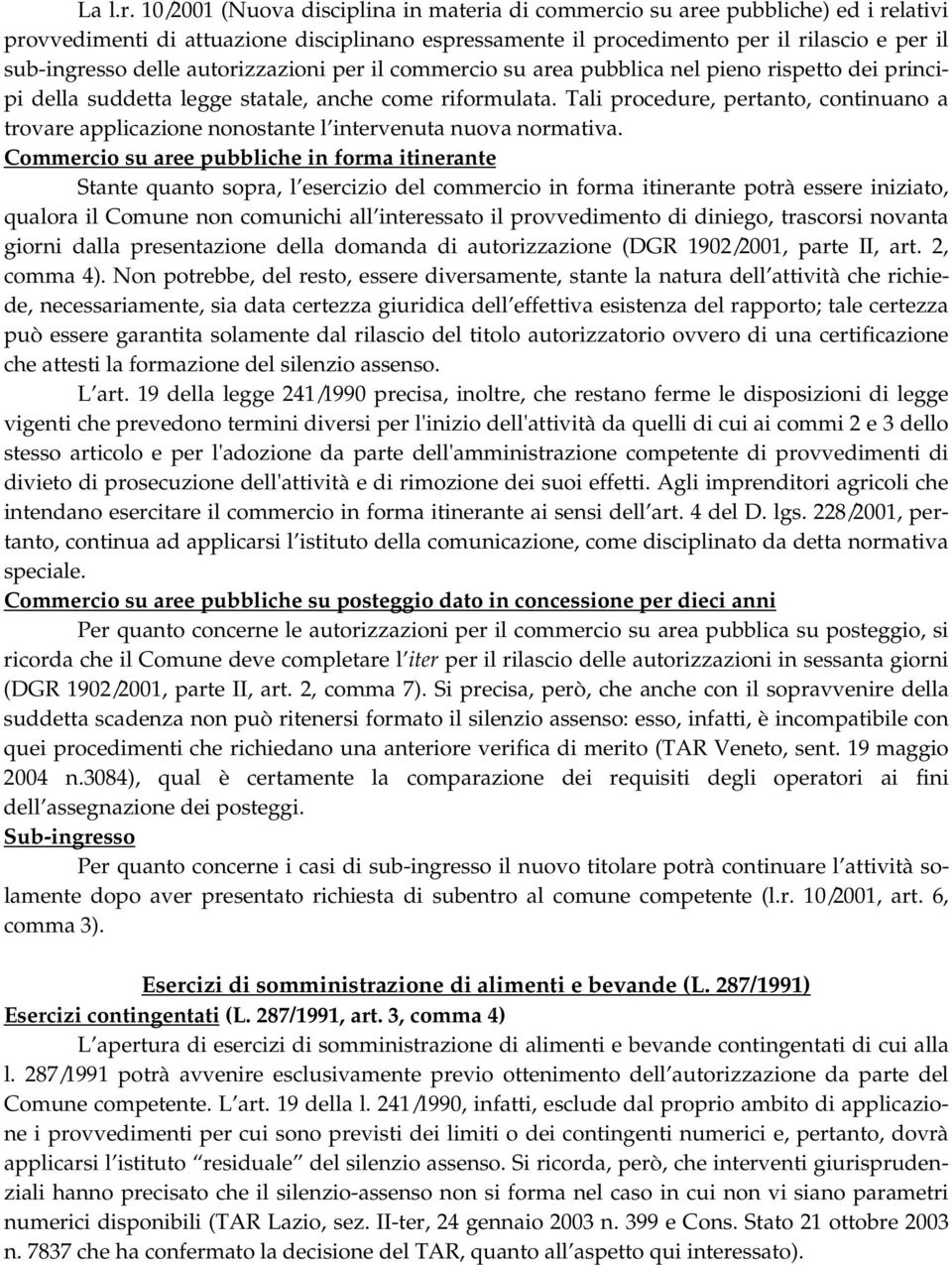 La l.r. 10/2001 (Nuova disciplina in materia di commercio su aree pubbliche) ed i relativi provvedimenti di attuazione disciplinano espressamente il procedimento per il rilascio e per il sub-ingresso delle autorizzazioni per il commercio su area pubblica nel pieno rispetto dei principi della suddetta legge statale, anche come riformulata. Tali procedure, pertanto, continuano a trovare applicazione nonostante l'intervenuta nuova normativa.

Commercio su aree pubbliche in forma itinerante

Stante quanto sopra, l'esercizio del commercio in forma itinerante potrà essere iniziato, qualora il Comune non comunichi all'interessato il provvedimento di diniego, trascorsi novanta giorni dalla presentazione della domanda di autorizzazione (DGR 1902/2001, parte II, art. 2, comma 4). Non potrebbe, del resto, essere diversamente, stante la natura dell'attività che richiede, necessariamente, sia data certezza giuridica dell'effettiva esistenza del rapporto; tale certezza può essere garantita solamente dal rilascio del titolo autorizzatorio ovvero di una certificazione che attesti la formazione del silenzio assenso.

L'art. 19 della legge 241/1990 precisa, inoltre, che restano ferme le disposizioni di legge vigenti che prevedono termini diversi per l'inizio dell'attività da quelli di cui ai commi 2 e 3 dello stesso articolo e per l'adozione da parte dell'amministrazione competente di provvedimenti di divieto di prosecuzione dell'attività e di rimozione dei suoi effetti. Agli imprenditori agricoli che intendano esercitare il commercio in forma itinerante ai sensi dell'art. 4 del D. lgs. 228/2001, pertanto, continua ad applicarsi l'istituto della comunicazione, come disciplinato da detta normativa speciale.

Commercio su aree pubbliche su posteggio dato in concessione per dieci anni

Per quanto concerne le autorizzazioni per il commercio su area pubblica su posteggio, si ricorda che il Comune deve completare l'iter per il rilascio delle autorizzazioni in sessanta giorni (DGR 1902/2001, parte II, art. 2, comma 7). Si precisa, però, che anche con il sopravvenire della suddetta scadenza non può ritenersi formato il silenzio assenso: esso, infatti, è incompatibile con quei procedimenti che richiedano una anteriore verifica di merito (TAR Veneto, sent. 19 maggio 2004 n.3084), qual è certamente la comparazione dei requisiti degli operatori ai fini dell'assegnazione dei posteggi.

Sub-ingresso

Per quanto concerne i casi di sub-ingresso il nuovo titolare potrà continuare l'attività solamente dopo aver presentato richiesta di subentro al comune competente (l.r. 10/2001, art. 6, comma 3).

Esercizi di somministrazione di alimenti e bevande (L. 287/1991)

Esercizi contingentati (L. 287/1991, art. 3, comma 4)

L'apertura di esercizi di somministrazione di alimenti e bevande contingentati di cui alla l. 287/1991 potrà avvenire esclusivamente previo ottenimento dell'autorizzazione da parte del Comune competente. L'art. 19 della l. 241/1990, infatti, esclude dal proprio ambito di applicazione i provvedimenti per cui sono previsti dei limiti o dei contingenti numerici e, pertanto, dovrà applicarsi l'istituto "residuale" del silenzio assenso. Si ricorda, però, che interventi giurisprudenziali hanno precisato che il silenzio-assenso non si forma nel caso in cui non vi siano parametri numerici disponibili (TAR Lazio, sez. II-ter, 24 gennaio 2003 n. 399 e Cons. Stato 21 ottobre 2003 n. 7837 che ha confermato la decisione del TAR, quanto all'aspetto qui interessato).